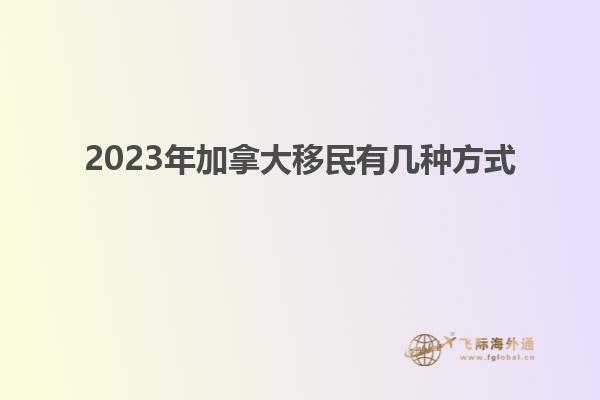 2023年加拿大移民有几种方式

飞际海外通
www.fglobal.cn